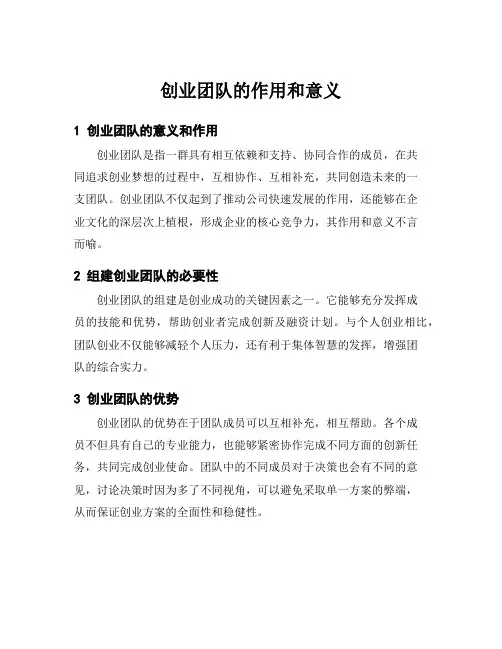 创业团队的作用和意义

1 创业团队的意义和作用

创业团队是指一群具有相互依赖和支持、协同合作的成员，在共同追求创业梦想的过程中，互相协作、互相补充，共同创造未来的一支团队。创业团队不仅起到了推动公司快速发展的作用，还能够在企业文化的深层次上植根，形成企业的核心竞争力，其作用和意义不言而喻。

2 组建创业团队的必要性

创业团队的组建是创业成功的关键因素之一。它能够充分发挥成员的技能和优势，帮助创业者完成创新及融资计划。与个人创业相比，团队创业不仅能够减轻个人压力，还有利于集体智慧的发挥，增强团队的综合实力。

3 创业团队的优势

创业团队的优势在于团队成员可以互相补充，相互帮助。各个成员不但具有自己的专业能力，也能够紧密协作完成不同方面的创新任务，共同完成创业使命。团队中的不同成员对于决策也会有不同的意见，讨论决策时因为多了不同视角，可以避免采取单一方案的弊端，从而保证创业方案的全面性和稳健性。